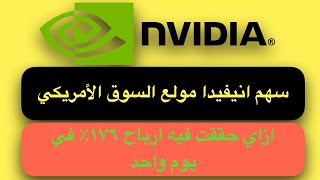 NVIDIA®

سهم انيفيدا مولع السوق الأمريكي

ازاي حققت فيه ارباح ١٧٦٪ في يوم واحد